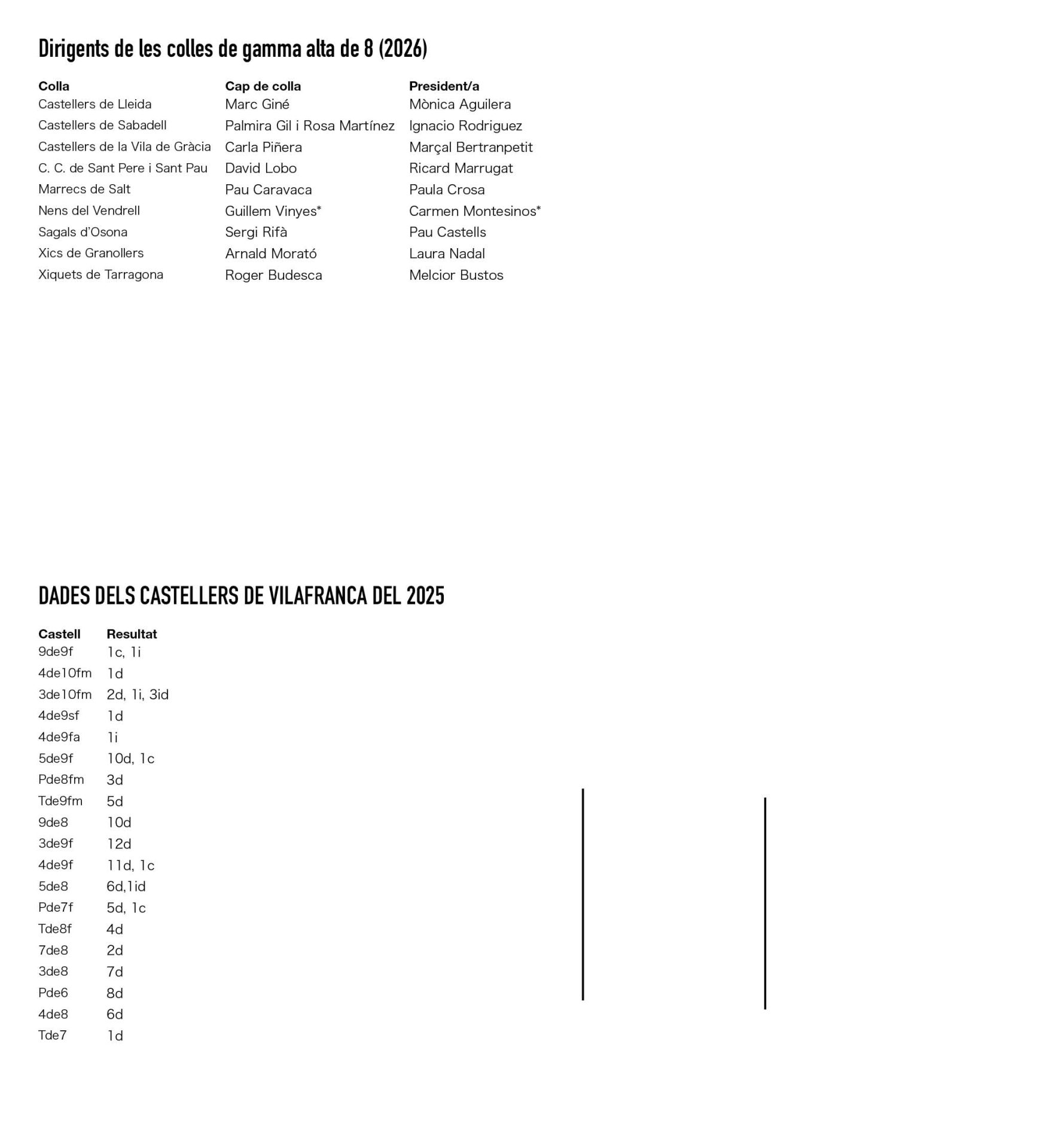 Dirigents de les colles de gamma alta de 8 (2026)

| Colla | Cap de colla | President/a |
|---|---|---|
| Castellers de Lleida | Marc Giné | Mònica Aguilera |
| Castellers de Sabadell | Palmira Gil i Rosa Martínez | Ignacio Rodriguez |
| Castellers de la Vila de Gràcia | Carla Piñera | Marçal Bertranpetit |
| C. C. de Sant Pere i Sant Pau | David Lobo | Ricard Marrugat |
| Marrecs de Salt | Pau Caravaca | Paula Crosa |
| Nens del Vendrell | Guillem Vinyes* | Carmen Montesinos* |
| Sagals d'Osona | Sergi Rifà | Pau Castells |
| Xics de Granollers | Arnald Morató | Laura Nadal |
| Xiquets de Tarragona | Roger Budesca | Melcior Bustos |

DADES DELS CASTELLERS DE VILAFRANCA DEL 2025

| Castell | Resultat |
|---|---|
| 9de9f | 1c, 1i |
| 4de10fm | 1d |
| 3de10fm | 2d, 1i, 3id |
| 4de9sf | 1d |
| 4de9fa | 1i |
| 5de9f | 10d, 1c |
| Pde8fm | 3d |
| Tde9fm | 5d |
| 9de8 | 10d |
| 3de9f | 12d |
| 4de9f | 11d, 1c |
| 5de8 | 6d,1id |
| Pde7f | 5d, 1c |
| Tde8f | 4d |
| 7de8 | 2d |
| 3de8 | 7d |
| Pde6 | 8d |
| 4de8 | 6d |
| Tde7 | 1d |